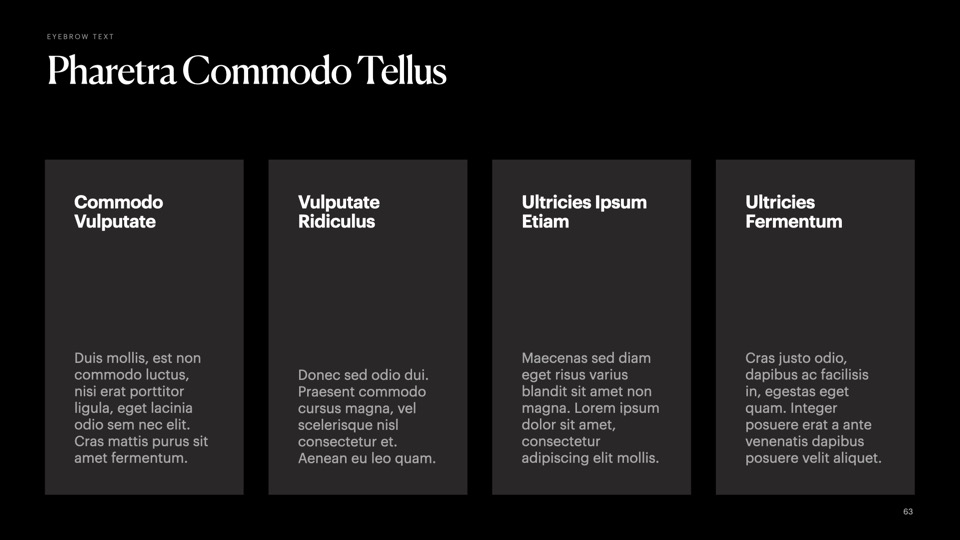 EYEBROW TEXT

Pharetra Commodo Tellus

Commodo
Vulputate

Duis mollis, est non commodo luctus, nisi erat porttitor ligula, eget lacinia odio sem nec elit. Cras mattis purus sit amet fermentum.

Vulputate
Ridiculus

Donec sed odio dui. Praesent commodo cursus magna, vel scelerisque nisl consectetur et. Aenean eu leo quam.

Ultricies Ipsum
Etiam

Maecenas sed diam eget risus varius blandit sit amet non magna. Lorem ipsum dolor sit amet, consectetur adipiscing elit mollis.

Ultricies
Fermentum

Cras justo odio, dapibus ac facilisis in, egestas eget quam. Integer posuere erat a ante venenatis dapibus posuere velit aliquet.

63